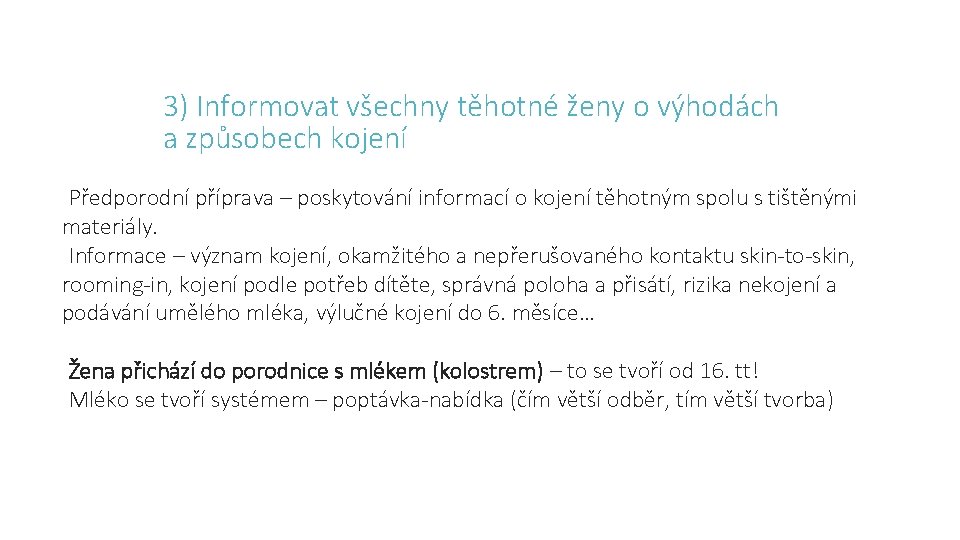 3) Informovat všechny těhotné ženy o výhodách a způsobech kojení

Předporodní příprava – poskytování informací o kojení těhotným spolu s tištěnými materiály.
Informace – význam kojení, okamžitého a nepřerušovaného kontaktu skin-to-skin, rooming-in, kojení podle potřeb dítěte, správná poloha a přisátí, rizika nekojení a podávání umělého mléka, výlučné kojení do 6. měsíce…

Žena přichází do porodnice s mlékem (kolostrem) – to se tvoří od 16. tt!
Mléko se tvoří systémem – poptávka-nabídka (čím větší odběr, tím větší tvorba)